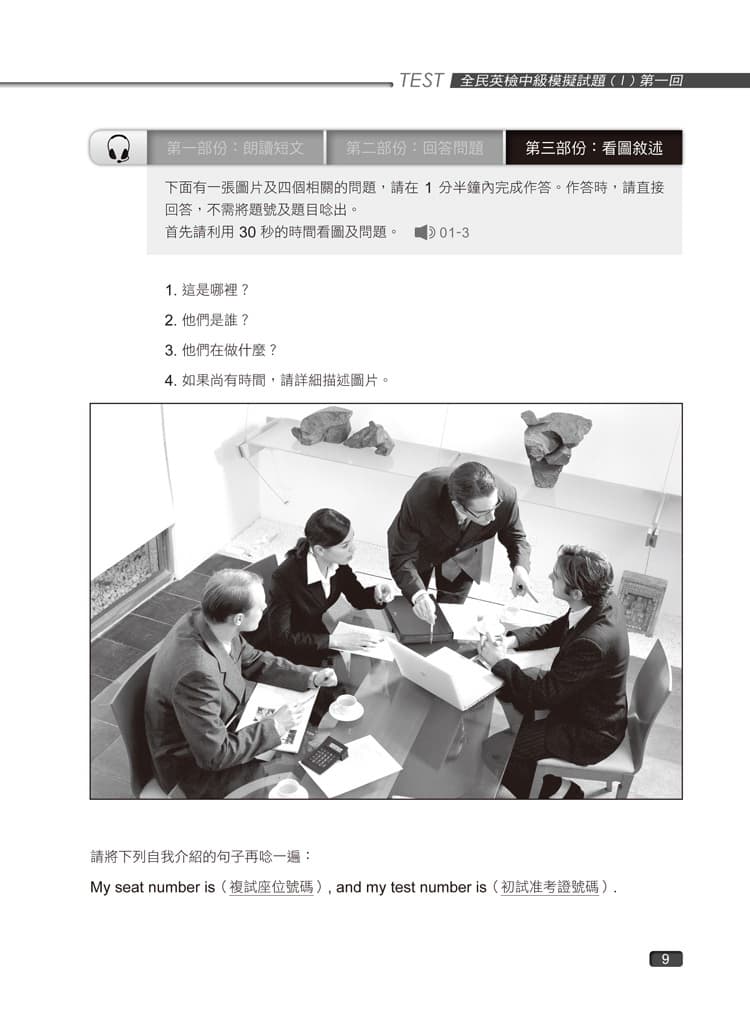 TEST 全民英檢中級模擬試題（I）第一回

第一部份：朗讀短文　第二部份：回答問題　第三部份：看圖敘述

下面有一張圖片及四個相關的問題，請在 1 分半鐘內完成作答。作答時，請直接回答，不需將題號及題目唸出。
首先請利用 30 秒的時間看圖及問題。 01-3

1. 這是哪裡？
2. 他們是誰？
3. 他們在做什麼？
4. 如果尚有時間，請詳細描述圖片。

請將下列自我介紹的句子再唸一遍：
My seat number is（複試座位號碼）, and my test number is（初試准考證號碼）.

9